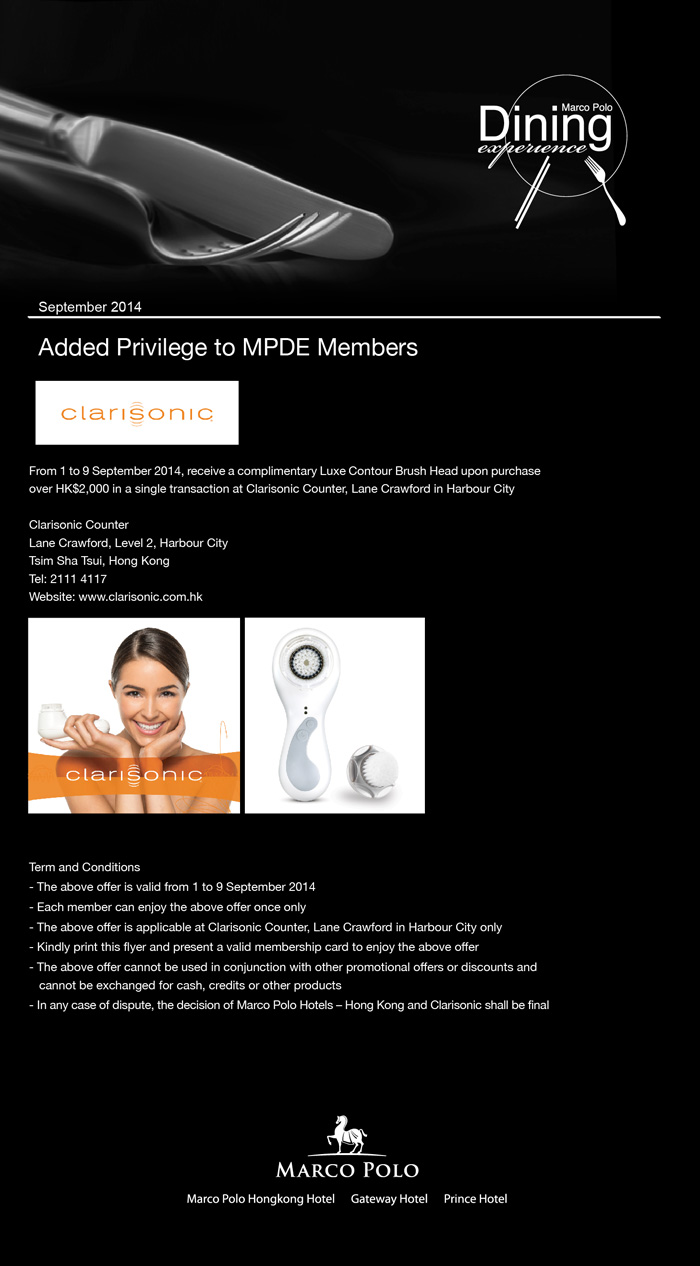 Marco Polo
Dining
experience

September 2014

Added Privilege to MPDE Members

clarisonic

From 1 to 9 September 2014, receive a complimentary Luxe Contour Brush Head upon purchase over HK$2,000 in a single transaction at Clarisonic Counter, Lane Crawford in Harbour City

Clarisonic Counter
Lane Crawford, Level 2, Harbour City
Tsim Sha Tsui, Hong Kong
Tel: 2111 4117
Website: www.clarisonic.com.hk

clarisonic

Term and Conditions
- The above offer is valid from 1 to 9 September 2014
- Each member can enjoy the above offer once only
- The above offer is applicable at Clarisonic Counter, Lane Crawford in Harbour City only
- Kindly print this flyer and present a valid membership card to enjoy the above offer
- The above offer cannot be used in conjunction with other promotional offers or discounts and cannot be exchanged for cash, credits or other products
- In any case of dispute, the decision of Marco Polo Hotels – Hong Kong and Clarisonic shall be final

MARCO POLO
Marco Polo Hongkong Hotel Gateway Hotel Prince Hotel